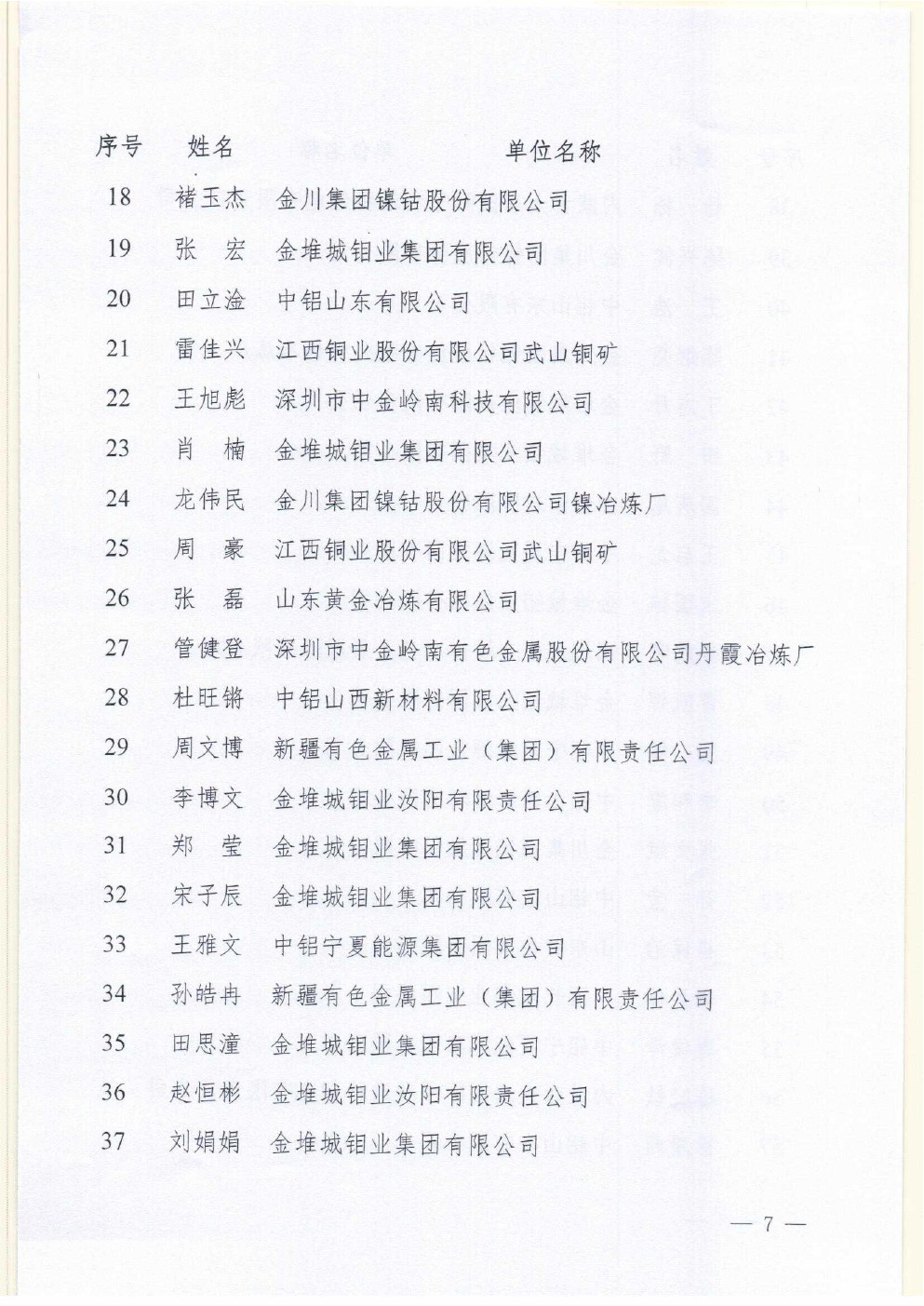 | 序号 | 姓名 | 单位名称 |
|---|---|---|
| 18 | 褚玉杰 | 金川集团镍钴股份有限公司 |
| 19 | 张　宏 | 金堆城钼业集团有限公司 |
| 20 | 田立淦 | 中铝山东有限公司 |
| 21 | 雷佳兴 | 江西铜业股份有限公司武山铜矿 |
| 22 | 王旭彪 | 深圳市中金岭南科技有限公司 |
| 23 | 肖　楠 | 金堆城钼业集团有限公司 |
| 24 | 龙伟民 | 金川集团镍钴股份有限公司镍冶炼厂 |
| 25 | 周　豪 | 江西铜业股份有限公司武山铜矿 |
| 26 | 张　磊 | 山东黄金冶炼有限公司 |
| 27 | 管健登 | 深圳市中金岭南有色金属股份有限公司丹霞冶炼厂 |
| 28 | 杜旺锵 | 中铝山西新材料有限公司 |
| 29 | 周文博 | 新疆有色金属工业（集团）有限责任公司 |
| 30 | 李博文 | 金堆城钼业汝阳有限责任公司 |
| 31 | 郑　莹 | 金堆城钼业集团有限公司 |
| 32 | 宋子辰 | 金堆城钼业集团有限公司 |
| 33 | 王雅文 | 中铝宁夏能源集团有限公司 |
| 34 | 孙皓冉 | 新疆有色金属工业（集团）有限责任公司 |
| 35 | 田思潼 | 金堆城钼业集团有限公司 |
| 36 | 赵恒彬 | 金堆城钼业汝阳有限责任公司 |
| 37 | 刘娟娟 | 金堆城钼业集团有限公司 |

— 7 —